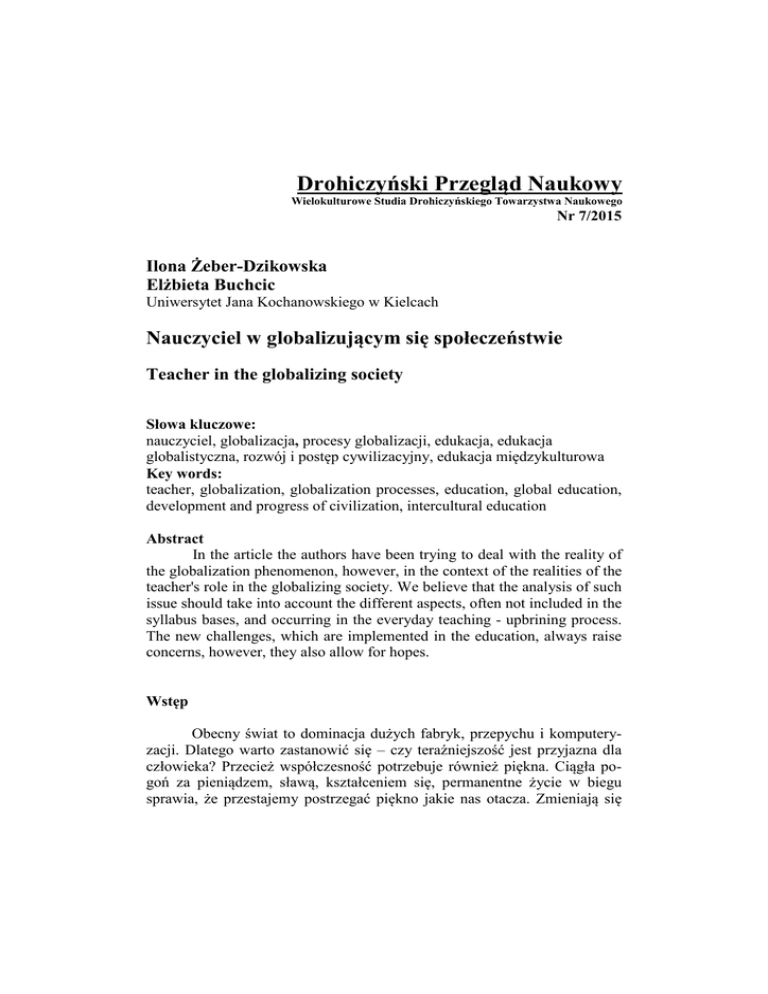 Drohiczyński Przegląd Naukowy
Wielokulturowe Studia Drohiczyńskiego Towarzystwa Naukowego
Nr 7/2015

Ilona Żeber-Dzikowska
Elżbieta Buchcic
Uniwersytet Jana Kochanowskiego w Kielcach

Nauczyciel w globalizującym się społeczeństwie

Teacher in the globalizing society

Słowa kluczowe:
nauczyciel, globalizacja, procesy globalizacji, edukacja, edukacja globalistyczna, rozwój i postęp cywilizacyjny, edukacja międzykulturowa
Key words:
teacher, globalization, globalization processes, education, global education, development and progress of civilization, intercultural education

Abstract
In the article the authors have been trying to deal with the reality of the globalization phenomenon, however, in the context of the realities of the teacher's role in the globalizing society. We believe that the analysis of such issue should take into account the different aspects, often not included in the syllabus bases, and occurring in the everyday teaching - upbrining process. The new challenges, which are implemented in the education, always raise concerns, however, they also allow for hopes.

Wstęp

Obecny świat to dominacja dużych fabryk, przepychu i komputeryzacji. Dlatego warto zastanowić się – czy teraźniejszość jest przyjazna dla człowieka? Przecież współczesność potrzebuje również piękna. Ciągła pogoń za pieniądzem, sławą, kształceniem się, permanentne życie w biegu sprawia, że przestajemy postrzegać piękno jakie nas otacza. Zmieniają się